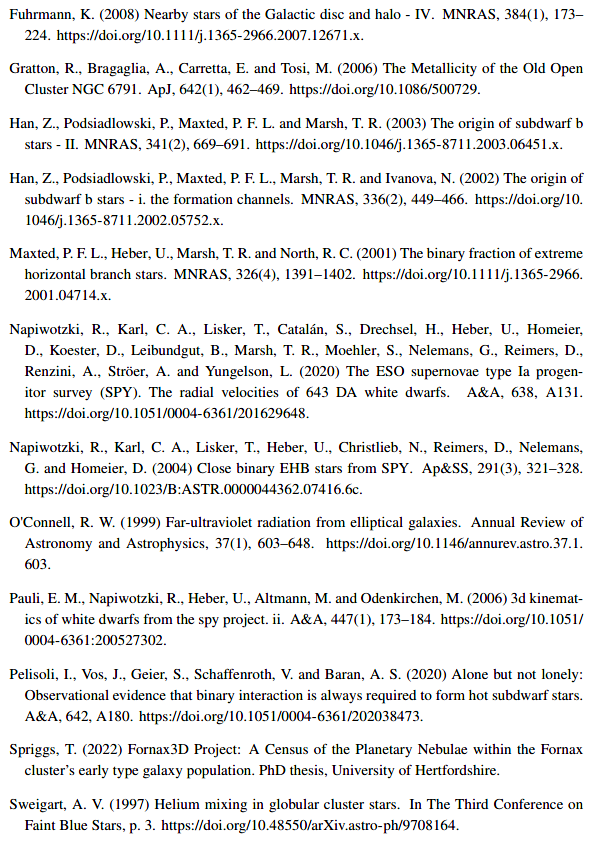 Fuhrmann, K. (2008) Nearby stars of the Galactic disc and halo - IV. MNRAS, 384(1), 173–224. https://doi.org/10.1111/j.1365-2966.2007.12671.x.

Gratton, R., Bragaglia, A., Carretta, E. and Tosi, M. (2006) The Metallicity of the Old Open Cluster NGC 6791. ApJ, 642(1), 462–469. https://doi.org/10.1086/500729.

Han, Z., Podsiadlowski, P., Maxted, P. F. L. and Marsh, T. R. (2003) The origin of subdwarf b stars - II. MNRAS, 341(2), 669–691. https://doi.org/10.1046/j.1365-8711.2003.06451.x.

Han, Z., Podsiadlowski, P., Maxted, P. F. L., Marsh, T. R. and Ivanova, N. (2002) The origin of subdwarf b stars - i. the formation channels. MNRAS, 336(2), 449–466. https://doi.org/10.1046/j.1365-8711.2002.05752.x.

Maxted, P. F. L., Heber, U., Marsh, T. R. and North, R. C. (2001) The binary fraction of extreme horizontal branch stars. MNRAS, 326(4), 1391–1402. https://doi.org/10.1111/j.1365-2966.2001.04714.x.

Napiwotzki, R., Karl, C. A., Lisker, T., Catalán, S., Drechsel, H., Heber, U., Homeier, D., Koester, D., Leibundgut, B., Marsh, T. R., Moehler, S., Nelemans, G., Reimers, D., Renzini, A., Ströer, A. and Yungelson, L. (2020) The ESO supernovae type Ia progenitor survey (SPY). The radial velocities of 643 DA white dwarfs. A&A, 638, A131. https://doi.org/10.1051/0004-6361/201629648.

Napiwotzki, R., Karl, C. A., Lisker, T., Heber, U., Christlieb, N., Reimers, D., Nelemans, G. and Homeier, D. (2004) Close binary EHB stars from SPY. Ap&SS, 291(3), 321–328. https://doi.org/10.1023/B:ASTR.0000044362.07416.6c.

O'Connell, R. W. (1999) Far-ultraviolet radiation from elliptical galaxies. Annual Review of Astronomy and Astrophysics, 37(1), 603–648. https://doi.org/10.1146/annurev.astro.37.1.603.

Pauli, E. M., Napiwotzki, R., Heber, U., Altmann, M. and Odenkirchen, M. (2006) 3d kinematics of white dwarfs from the spy project. ii. A&A, 447(1), 173–184. https://doi.org/10.1051/0004-6361:200527302.

Pelisoli, I., Vos, J., Geier, S., Schaffenroth, V. and Baran, A. S. (2020) Alone but not lonely: Observational evidence that binary interaction is always required to form hot subdwarf stars. A&A, 642, A180. https://doi.org/10.1051/0004-6361/202038473.

Spriggs, T. (2022) Fornax3D Project: A Census of the Planetary Nebulae within the Fornax cluster's early type galaxy population. PhD thesis, University of Hertfordshire.

Sweigart, A. V. (1997) Helium mixing in globular cluster stars. In The Third Conference on Faint Blue Stars, p. 3. https://doi.org/10.48550/arXiv.astro-ph/9708164.